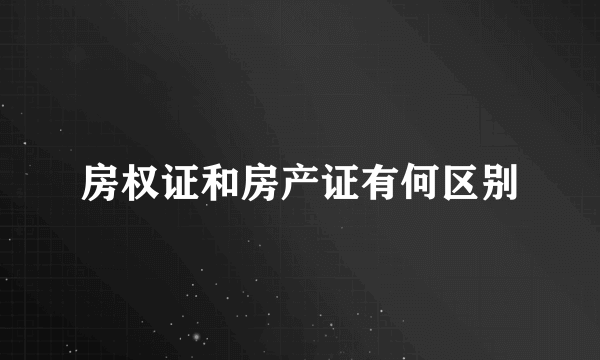 房权证和房产证有何区别